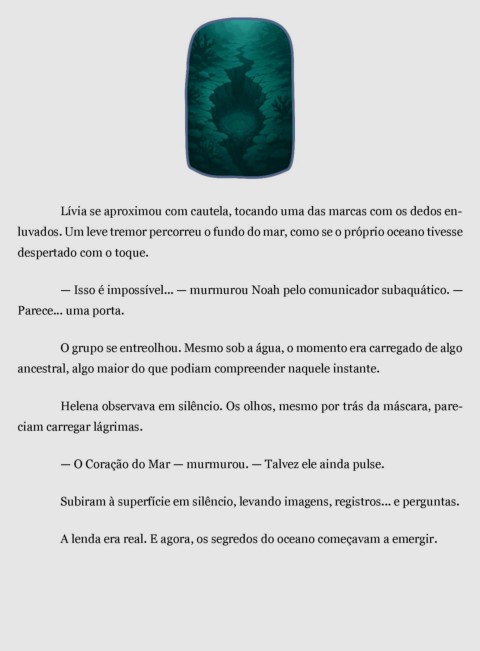 Lívia se aproximou com cautela, tocando uma das marcas com os dedos enluvados. Um leve tremor percorreu o fundo do mar, como se o próprio oceano tivesse despertado com o toque.

— Isso é impossível... — murmurou Noah pelo comunicador subaquático. — Parece... uma porta.

O grupo se entreolhou. Mesmo sob a água, o momento era carregado de algo ancestral, algo maior do que podiam compreender naquele instante.

Helena observava em silêncio. Os olhos, mesmo por trás da máscara, pareciam carregar lágrimas.

— O Coração do Mar — murmurou. — Talvez ele ainda pulse.

Subiram à superfície em silêncio, levando imagens, registros... e perguntas.

A lenda era real. E agora, os segredos do oceano começavam a emergir.